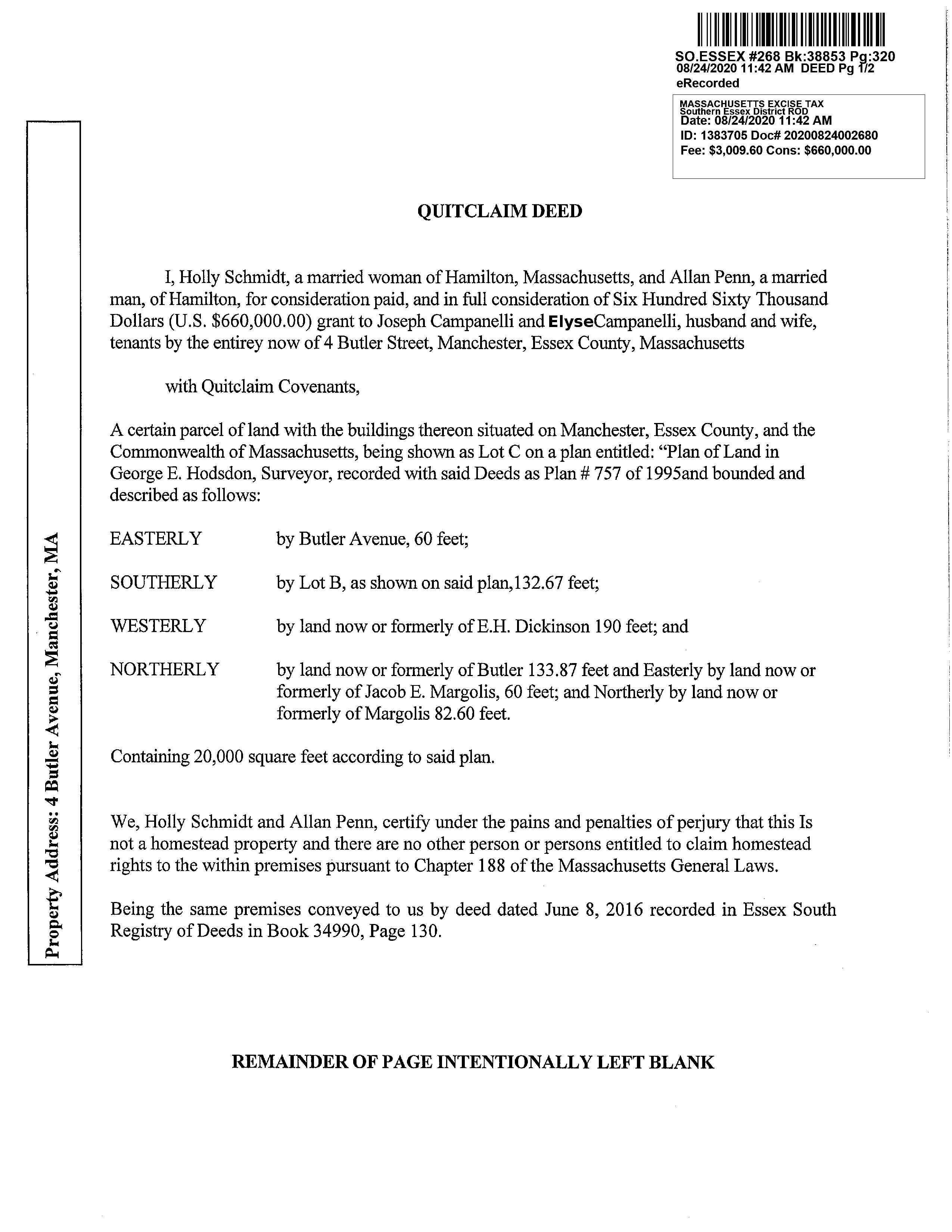 SO.ESSEX #268 Bk:38853 Pg:320
08/24/2020 11:42 AM DEED Pg 1/2
eRecorded

MASSACHUSETTS EXCISE TAX
Southern Essex District ROD
Date: 08/24/2020 11:42 AM
ID: 1383705 Doc# 20200824002680
Fee: $3,009.60 Cons: $660,000.00

Property Address: 4 Butler Avenue, Manchester, MA

QUITCLAIM DEED

I, Holly Schmidt, a married woman of Hamilton, Massachusetts, and Allan Penn, a married man, of Hamilton, for consideration paid, and in full consideration of Six Hundred Sixty Thousand Dollars (U.S. $660,000.00) grant to Joseph Campanelli and ElyseCampanelli, husband and wife, tenants by the entirey now of 4 Butler Street, Manchester, Essex County, Massachusetts

with Quitclaim Covenants,

A certain parcel of land with the buildings thereon situated on Manchester, Essex County, and the Commonwealth of Massachusetts, being shown as Lot C on a plan entitled: "Plan of Land in George E. Hodsdon, Surveyor, recorded with said Deeds as Plan # 757 of 1995and bounded and described as follows:

EASTERLY by Butler Avenue, 60 feet;

SOUTHERLY by Lot B, as shown on said plan,132.67 feet;

WESTERLY by land now or formerly of E.H. Dickinson 190 feet; and

NORTHERLY by land now or formerly of Butler 133.87 feet and Easterly by land now or formerly of Jacob E. Margolis, 60 feet; and Northerly by land now or formerly of Margolis 82.60 feet.

Containing 20,000 square feet according to said plan.

We, Holly Schmidt and Allan Penn, certify under the pains and penalties of perjury that this Is not a homestead property and there are no other person or persons entitled to claim homestead rights to the within premises pursuant to Chapter 188 of the Massachusetts General Laws.

Being the same premises conveyed to us by deed dated June 8, 2016 recorded in Essex South Registry of Deeds in Book 34990, Page 130.

REMAINDER OF PAGE INTENTIONALLY LEFT BLANK